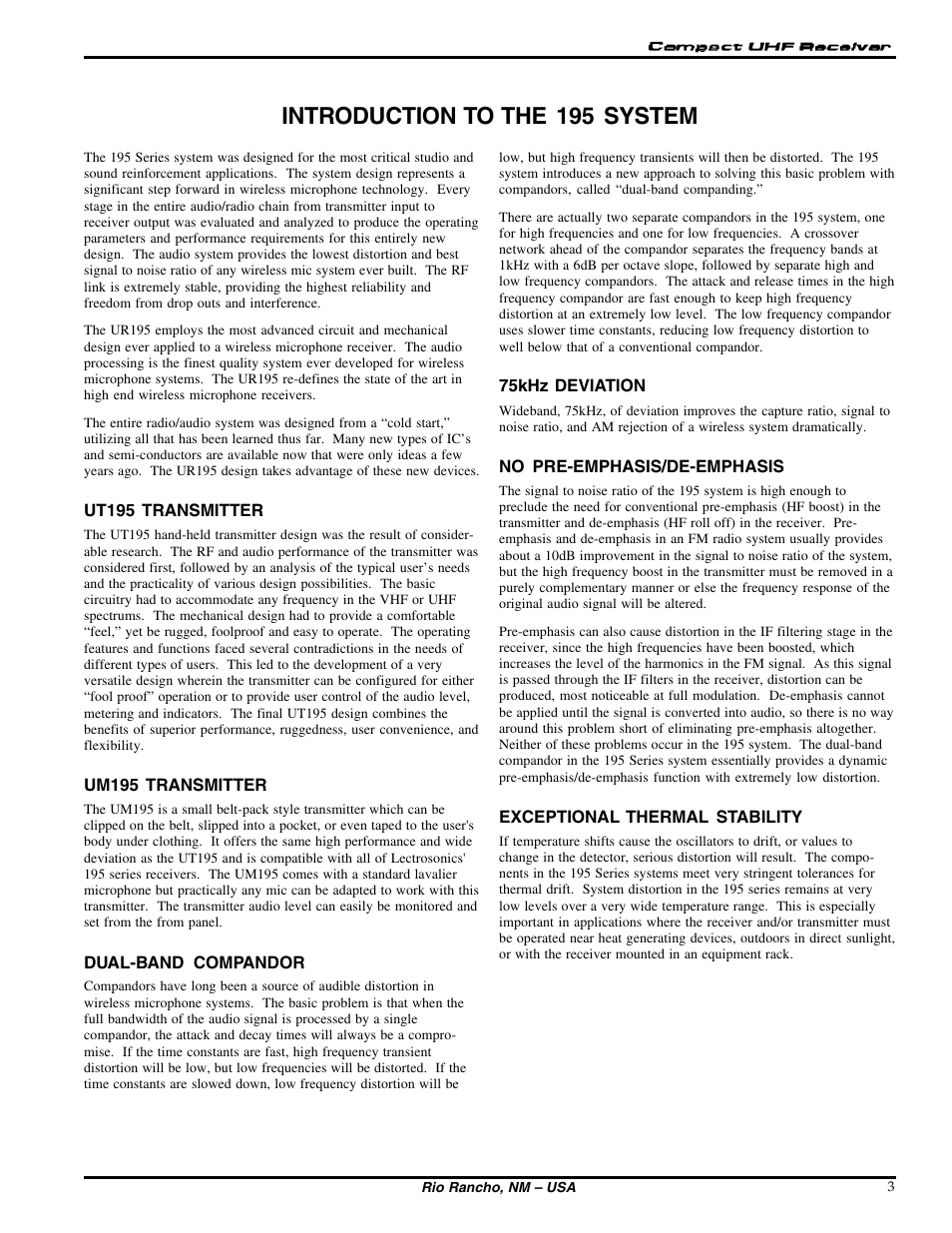 Compact UHF Receiver

INTRODUCTION TO THE 195 SYSTEM

The 195 Series system was designed for the most critical studio and sound reinforcement applications. The system design represents a significant step forward in wireless microphone technology. Every stage in the entire audio/radio chain from transmitter input to receiver output was evaluated and analyzed to produce the operating parameters and performance requirements for this entirely new design. The audio system provides the lowest distortion and best signal to noise ratio of any wireless mic system ever built. The RF link is extremely stable, providing the highest reliability and freedom from drop outs and interference.

The UR195 employs the most advanced circuit and mechanical design ever applied to a wireless microphone receiver. The audio processing is the finest quality system ever developed for wireless microphone systems. The UR195 re-defines the state of the art in high end wireless microphone receivers.

The entire radio/audio system was designed from a “cold start,” utilizing all that has been learned thus far. Many new types of IC’s and semi-conductors are available now that were only ideas a few years ago. The UR195 design takes advantage of these new devices.

UT195 TRANSMITTER

The UT195 hand-held transmitter design was the result of considerable research. The RF and audio performance of the transmitter was considered first, followed by an analysis of the typical user’s needs and the practicality of various design possibilities. The basic circuitry had to accommodate any frequency in the VHF or UHF spectrums. The mechanical design had to provide a comfortable “feel,” yet be rugged, foolproof and easy to operate. The operating features and functions faced several contradictions in the needs of different types of users. This led to the development of a very versatile design wherein the transmitter can be configured for either “fool proof” operation or to provide user control of the audio level, metering and indicators. The final UT195 design combines the benefits of superior performance, ruggedness, user convenience, and flexibility.

UM195 TRANSMITTER

The UM195 is a small belt-pack style transmitter which can be clipped on the belt, slipped into a pocket, or even taped to the user's body under clothing. It offers the same high performance and wide deviation as the UT195 and is compatible with all of Lectrosonics' 195 series receivers. The UM195 comes with a standard lavalier microphone but practically any mic can be adapted to work with this transmitter. The transmitter audio level can easily be monitored and set from the from panel.

DUAL-BAND COMPANDOR

Compandors have long been a source of audible distortion in wireless microphone systems. The basic problem is that when the full bandwidth of the audio signal is processed by a single compandor, the attack and decay times will always be a compromise. If the time constants are fast, high frequency transient distortion will be low, but low frequencies will be distorted. If the time constants are slowed down, low frequency distortion will be low, but high frequency transients will then be distorted. The 195 system introduces a new approach to solving this basic problem with compandors, called “dual-band companding.”

There are actually two separate compandors in the 195 system, one for high frequencies and one for low frequencies. A crossover network ahead of the compandor separates the frequency bands at 1kHz with a 6dB per octave slope, followed by separate high and low frequency compandors. The attack and release times in the high frequency compandor are fast enough to keep high frequency distortion at an extremely low level. The low frequency compandor uses slower time constants, reducing low frequency distortion to well below that of a conventional compandor.

75kHz DEVIATION

Wideband, 75kHz, of deviation improves the capture ratio, signal to noise ratio, and AM rejection of a wireless system dramatically.

NO PRE-EMPHASIS/DE-EMPHASIS

The signal to noise ratio of the 195 system is high enough to preclude the need for conventional pre-emphasis (HF boost) in the transmitter and de-emphasis (HF roll off) in the receiver. Pre-emphasis and de-emphasis in an FM radio system usually provides about a 10dB improvement in the signal to noise ratio of the system, but the high frequency boost in the transmitter must be removed in a purely complementary manner or else the frequency response of the original audio signal will be altered.

Pre-emphasis can also cause distortion in the IF filtering stage in the receiver, since the high frequencies have been boosted, which increases the level of the harmonics in the FM signal. As this signal is passed through the IF filters in the receiver, distortion can be produced, most noticeable at full modulation. De-emphasis cannot be applied until the signal is converted into audio, so there is no way around this problem short of eliminating pre-emphasis altogether. Neither of these problems occur in the 195 system. The dual-band compandor in the 195 Series system essentially provides a dynamic pre-emphasis/de-emphasis function with extremely low distortion.

EXCEPTIONAL THERMAL STABILITY

If temperature shifts cause the oscillators to drift, or values to change in the detector, serious distortion will result. The components in the 195 Series systems meet very stringent tolerances for thermal drift. System distortion in the 195 series remains at very low levels over a very wide temperature range. This is especially important in applications where the receiver and/or transmitter must be operated near heat generating devices, outdoors in direct sunlight, or with the receiver mounted in an equipment rack.

Rio Rancho, NM – USA

3